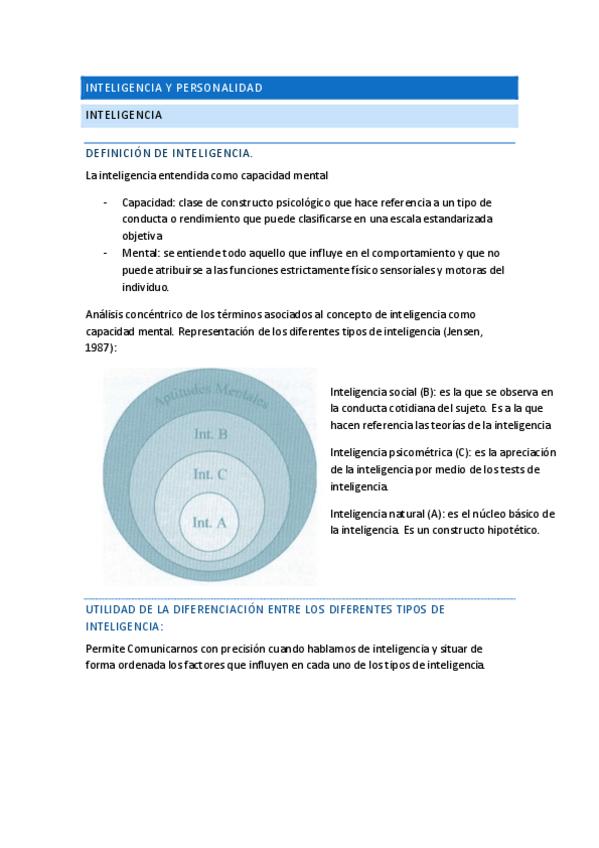 INTELIGENCIA Y PERSONALIDAD

INTELIGENCIA

DEFINICIÓN DE INTELIGENCIA.

La inteligencia entendida como capacidad mental

- Capacidad: clase de constructo psicológico que hace referencia a un tipo de conducta o rendimiento que puede clasificarse en una escala estandarizada objetiva
- Mental: se entiende todo aquello que influye en el comportamiento y que no puede atribuirse a las funciones estrictamente físico sensoriales y motoras del individuo.

Análisis concéntrico de los términos asociados al concepto de inteligencia como capacidad mental. Representación de los diferentes tipos de inteligencia (Jensen, 1987):

Aptitudes Mentales

Int. B

Int. C

Int. A

Inteligencia social (B): es la que se observa en la conducta cotidiana del sujeto. Es a la que hacen referencia las teorías de la inteligencia

Inteligencia psicométrica (C): es la apreciación de la inteligencia por medio de los tests de inteligencia.

Inteligencia natural (A): es el núcleo básico de la inteligencia. Es un constructo hipotético.

UTILIDAD DE LA DIFERENCIACIÓN ENTRE LOS DIFERENTES TIPOS DE INTELIGENCIA:

Permite Comunicarnos con precisión cuando hablamos de inteligencia y situar de forma ordenada los factores que influyen en cada uno de los tipos de inteligencia.